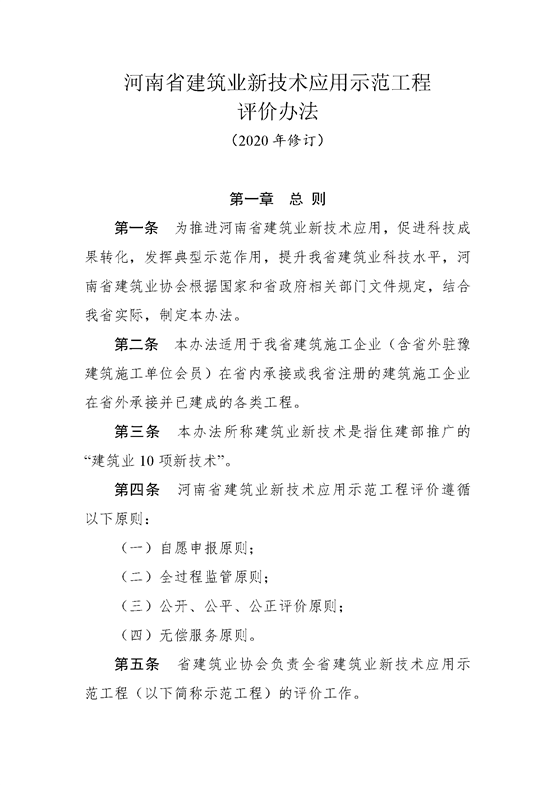 河南省建筑业新技术应用示范工程
评价办法
（2020 年修订）

第一章　总 则

第一条　为推进河南省建筑业新技术应用，促进科技成果转化，发挥典型示范作用，提升我省建筑业科技水平，河南省建筑业协会根据国家和省政府相关部门文件规定，结合我省实际，制定本办法。

第二条　本办法适用于我省建筑施工企业（含省外驻豫建筑施工单位会员）在省内承接或我省注册的建筑施工企业在省外承接并已建成的各类工程。

第三条　本办法所称建筑业新技术是指住建部推广的“建筑业 10 项新技术”。

第四条　河南省建筑业新技术应用示范工程评价遵循以下原则：

（一）自愿申报原则；

（二）全过程监管原则；

（三）公开、公平、公正评价原则；

（四）无偿服务原则。

第五条　省建筑业协会负责全省建筑业新技术应用示范工程（以下简称示范工程）的评价工作。